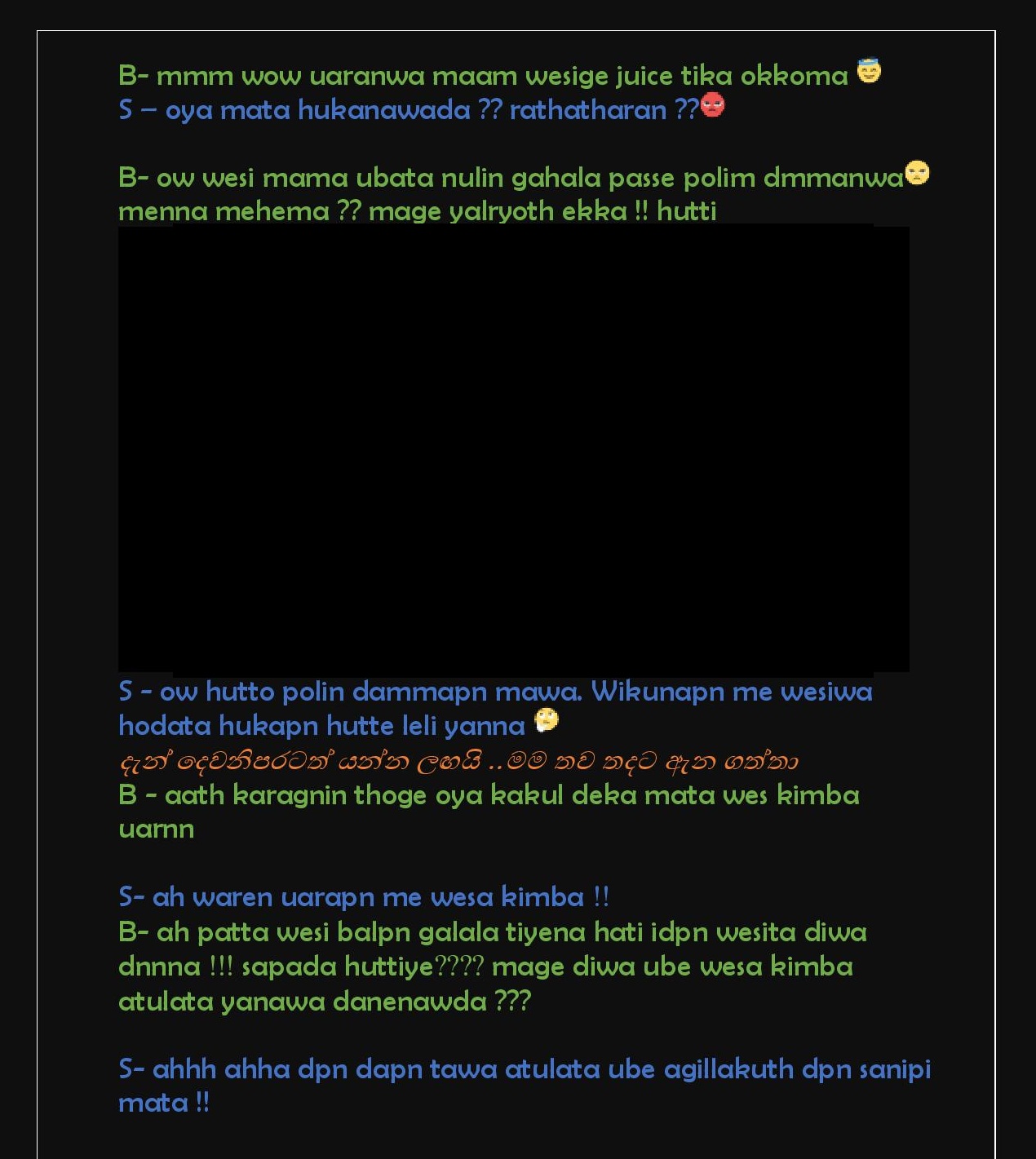 B- mmm wow uaranwa maam wesige juice tika okkoma
S – oya mata hukanawada ?? rathatharan ??

B- ow wesi mama ubata nulin gahala passe polim dmmanwa menna mehema ?? mage yalryoth ekka !! hutti

S - ow hutto polin dammapn mawa. Wikunapn me wesiwa hodata hukapn hutte leli yanna
දැන් දෙවනිපරටත් යන්න ලඟයි ..මම තව තදට ඇන ගත්තා
B - aath karagnin thoge oya kakul deka mata wes kimba uarnn

S- ah waren uarapn me wesa kimba !!
B- ah patta wesi balpn galala tiyena hati idpn wesita diwa dnnna !!! sapada huttiye???? mage diwa ube wesa kimba atulata yanawa danenawda ???

S- ahhh ahha dpn dapn tawa atulata ube agillakuth dpn sanipi mata !!